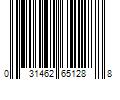 0 31462 65128 8